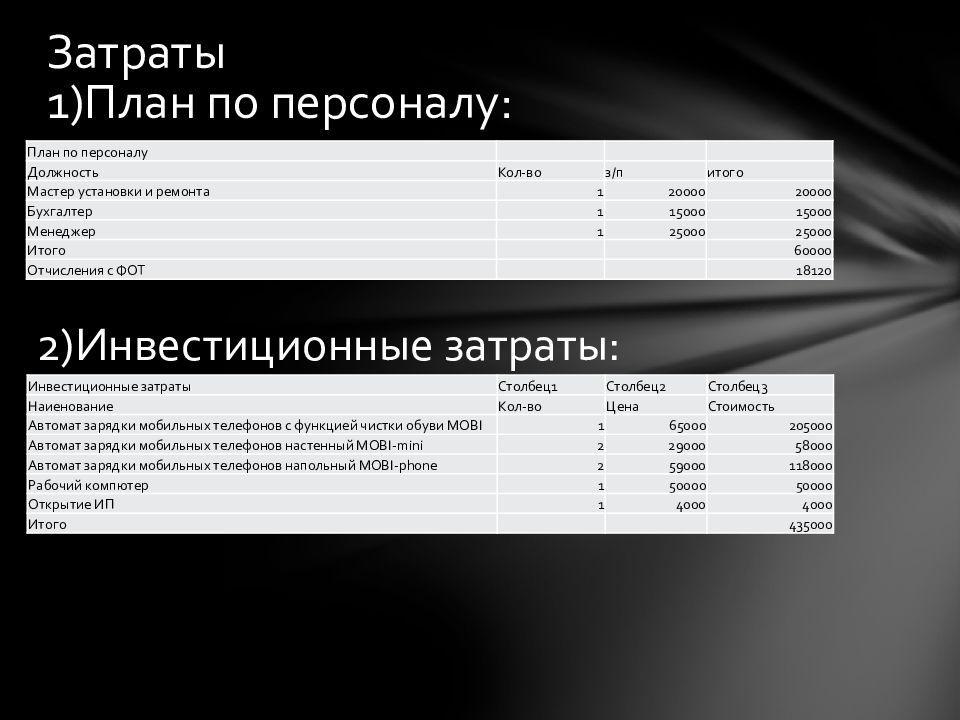 Затраты
1)План по персоналу:

| План по персоналу | | | |
|---|---|---|---|
| Должность | Кол-во | з/п | итого |
| Мастер установки и ремонта | 1 | 20000 | 20000 |
| Бухгалтер | 1 | 15000 | 15000 |
| Менеджер | 1 | 25000 | 25000 |
| Итого | | | 60000 |
| Отчисления с ФОТ | | | 18120 |

2)Инвестиционные затраты:

| Инвестиционные затраты | Столбец1 | Столбец2 | Столбец3 |
|---|---|---|---|
| Наиенование | Кол-во | Цена | Стоимость |
| Автомат зарядки мобильных телефонов с функцией чистки обуви MOBI | 1 | 65000 | 205000 |
| Автомат зарядки мобильных телефонов настенный MOBI-mini | 2 | 29000 | 58000 |
| Автомат зарядки мобильных телефонов напольный MOBI-phone | 2 | 59000 | 118000 |
| Рабочий компютер | 1 | 50000 | 50000 |
| Открытие ИП | 1 | 4000 | 4000 |
| Итого | | | 435000 |